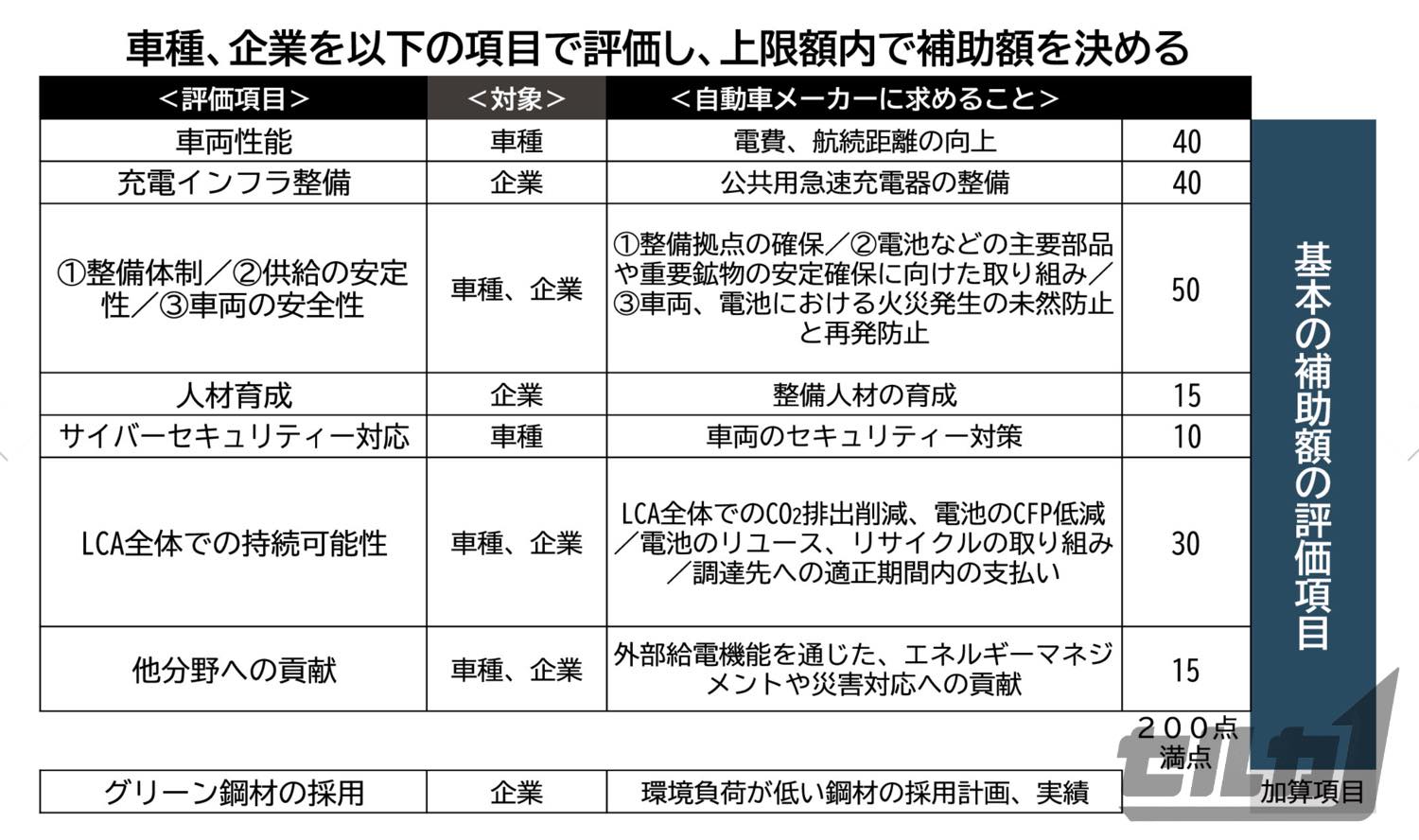 車種、企業を以下の項目で評価し、上限額内で補助額を決める

| ＜評価項目＞ | ＜対象＞ | ＜自動車メーカーに求めること＞ | |
|---|---|---|---|
| 車両性能 | 車種 | 電費、航続距離の向上 | 40 |
| 充電インフラ整備 | 企業 | 公共用急速充電器の整備 | 40 |
| ①整備体制／②供給の安定性／③車両の安全性 | 車種、企業 | ①整備拠点の確保／②電池などの主要部品や重要鉱物の安定確保に向けた取り組み／③車両、電池における火災発生の未然防止と再発防止 | 50 |
| 人材育成 | 企業 | 整備人材の育成 | 15 |
| サイバーセキュリティー対応 | 車種 | 車両のセキュリティー対策 | 10 |
| LCA全体での持続可能性 | 車種、企業 | LCA全体での$CO_2$排出削減、電池のCFP低減／電池のリユース、リサイクルの取り組み／調達先への適正期間内の支払い | 30 |
| 他分野への貢献 | 車種、企業 | 外部給電機能を通じた、エネルギーマネジメントや災害対応への貢献 | 15 |

基本の補助額の評価項目

２００点満点

| グリーン鋼材の採用 | 企業 | 環境負荷が低い鋼材の採用計画、実績 |
|---|---|---|

加算項目